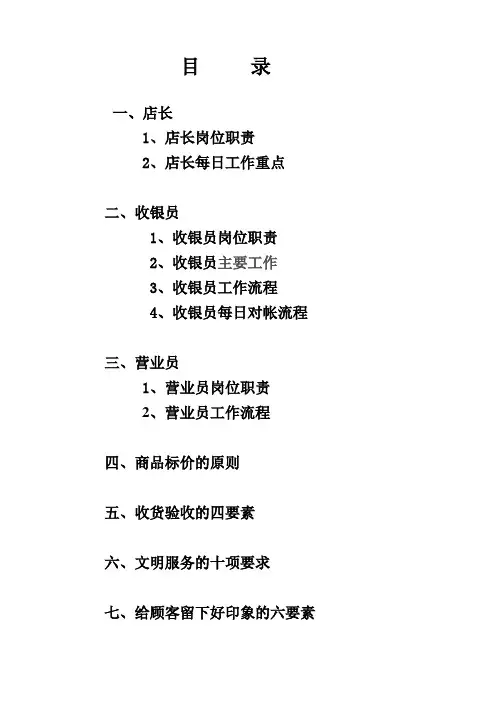 目　录

一、店长
1、店长岗位职责
2、店长每日工作重点

二、收银员
1、收银员岗位职责
2、收银员主要工作
3、收银员工作流程
4、收银员每日对帐流程

三、营业员
1、营业员岗位职责
2、营业员工作流程

四、商品标价的原则

五、收货验收的四要素

六、文明服务的十项要求

七、给顾客留下好印象的六要素